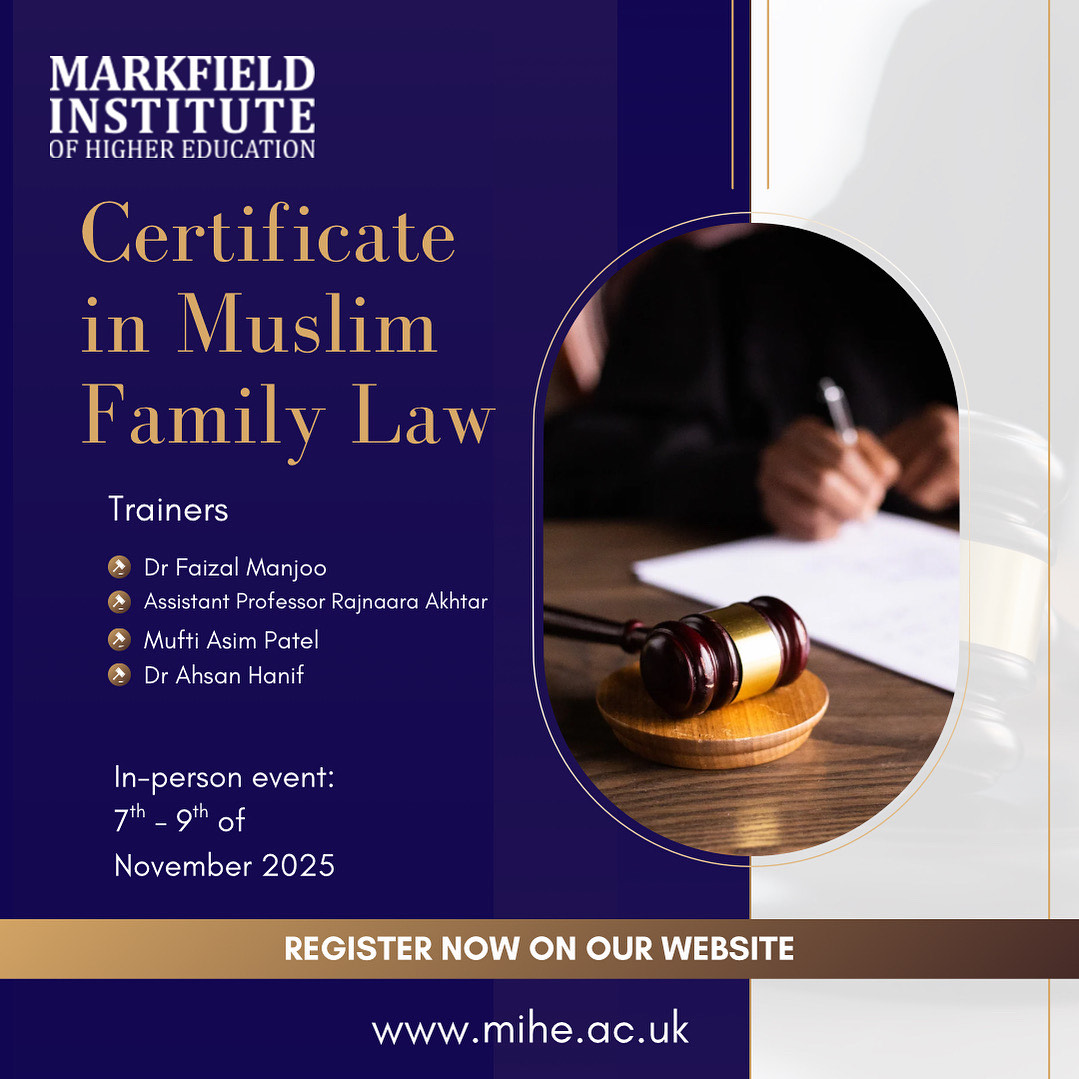 MARKFIELD INSTITUTE
OF HIGHER EDUCATION

Certificate in Muslim Family Law

Trainers

Dr Faizal Manjoo
Assistant Professor Rajnaara Akhtar
Mufti Asim Patel
Dr Ahsan Hanif

In-person event:
7th - 9th of
November 2025

REGISTER NOW ON OUR WEBSITE

www.mihe.ac.uk